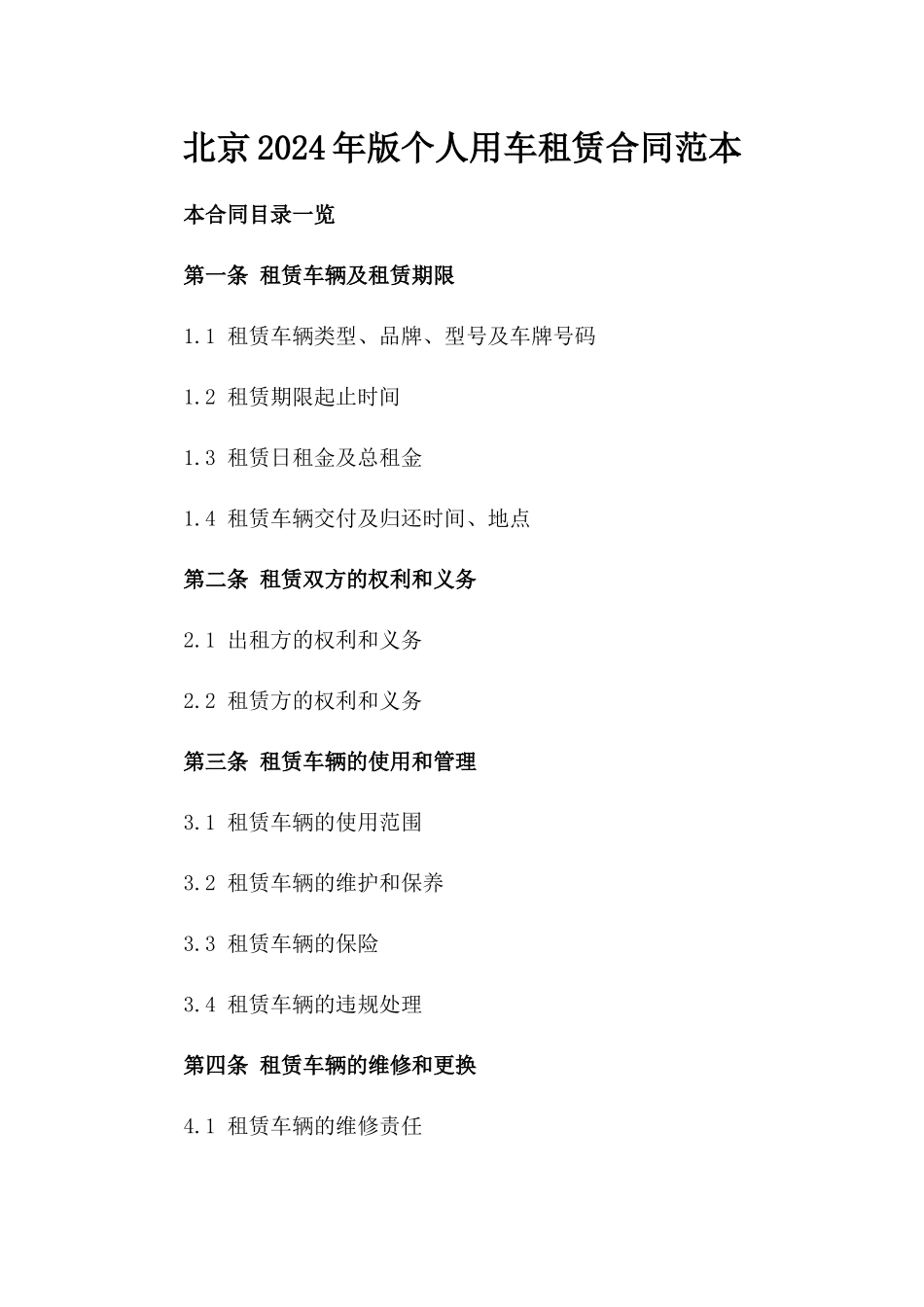 北京2024年版个人用车租赁合同范本

本合同目录一览

第一条 租赁车辆及租赁期限

1.1 租赁车辆类型、品牌、型号及车牌号码

1.2 租赁期限起止时间

1.3 租赁日租金及总租金

1.4 租赁车辆交付及归还时间、地点

第二条 租赁双方的权利和义务

2.1 出租方的权利和义务

2.2 租赁方的权利和义务

第三条 租赁车辆的使用和管理

3.1 租赁车辆的使用范围

3.2 租赁车辆的维护和保养

3.3 租赁车辆的保险

3.4 租赁车辆的违规处理

第四条 租赁车辆的维修和更换

4.1 租赁车辆的维修责任